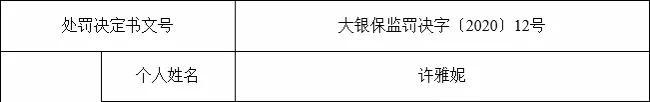 | 处罚决定书文号 | | 大银保监罚决字〔2020〕12号 |
|---|---|---|
| | 个人姓名 | 许雅妮 |